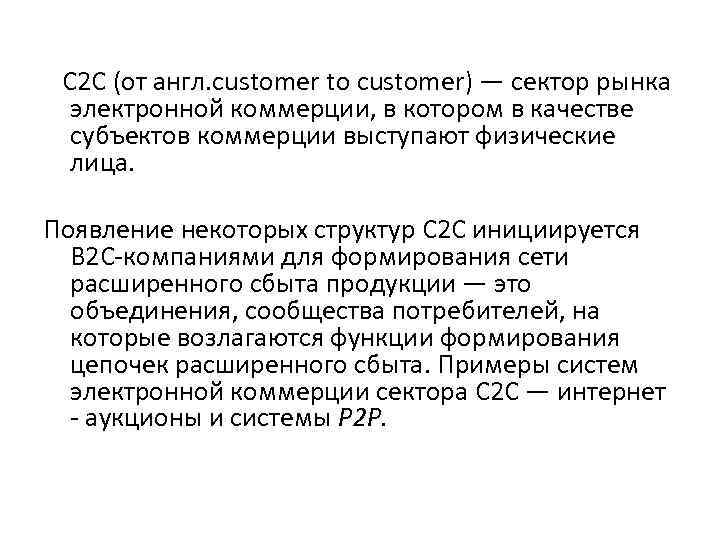 C2C (от англ.customer to customer) — сектор рынка электронной коммерции, в котором в качестве субъектов коммерции выступают физические лица.

Появление некоторых структур C2C инициируется B2C-компаниями для формирования сети расширенного сбыта продукции — это объединения, сообщества потребителей, на которые возлагаются функции формирования цепочек расширенного сбыта. Примеры систем электронной коммерции сектора C2C — интернет - аукционы и системы P2P.